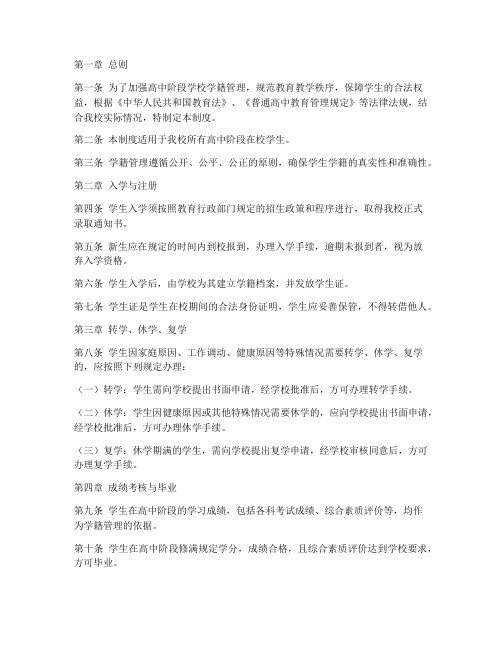 第一章 总则

第一条 为了加强高中阶段学校学籍管理，规范教育教学秩序，保障学生的合法权益，根据《中华人民共和国教育法》、《普通高中教育管理规定》等法律法规，结合我校实际情况，特制定本制度。

第二条 本制度适用于我校所有高中阶段在校学生。

第三条 学籍管理遵循公开、公平、公正的原则，确保学生学籍的真实性和准确性。

第二章 入学与注册

第四条 学生入学须按照教育行政部门规定的招生政策和程序进行，取得我校正式录取通知书。

第五条 新生应在规定的时间内到校报到，办理入学手续，逾期未报到者，视为放弃入学资格。

第六条 学生入学后，由学校为其建立学籍档案，并发放学生证。

第七条 学生证是学生在校期间的合法身份证明，学生应妥善保管，不得转借他人。

第三章 转学、休学、复学

第八条 学生因家庭原因、工作调动、健康原因等特殊情况需要转学、休学、复学的，应按照下列规定办理：

（一）转学：学生需向学校提出书面申请，经学校批准后，方可办理转学手续。

（二）休学：学生因健康原因或其他特殊情况需要休学的，应向学校提出书面申请，经学校批准后，方可办理休学手续。

（三）复学：休学期满的学生，需向学校提出复学申请，经学校审核同意后，方可办理复学手续。

第四章 成绩考核与毕业

第九条 学生在高中阶段的学习成绩，包括各科考试成绩、综合素质评价等，均作为学籍管理的依据。

第十条 学生在高中阶段修满规定学分，成绩合格，且综合素质评价达到学校要求，方可毕业。